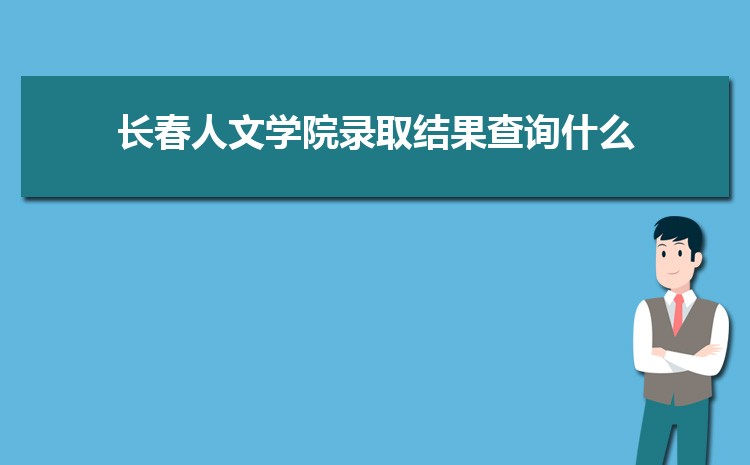 长春人文学院录取结果查询什么